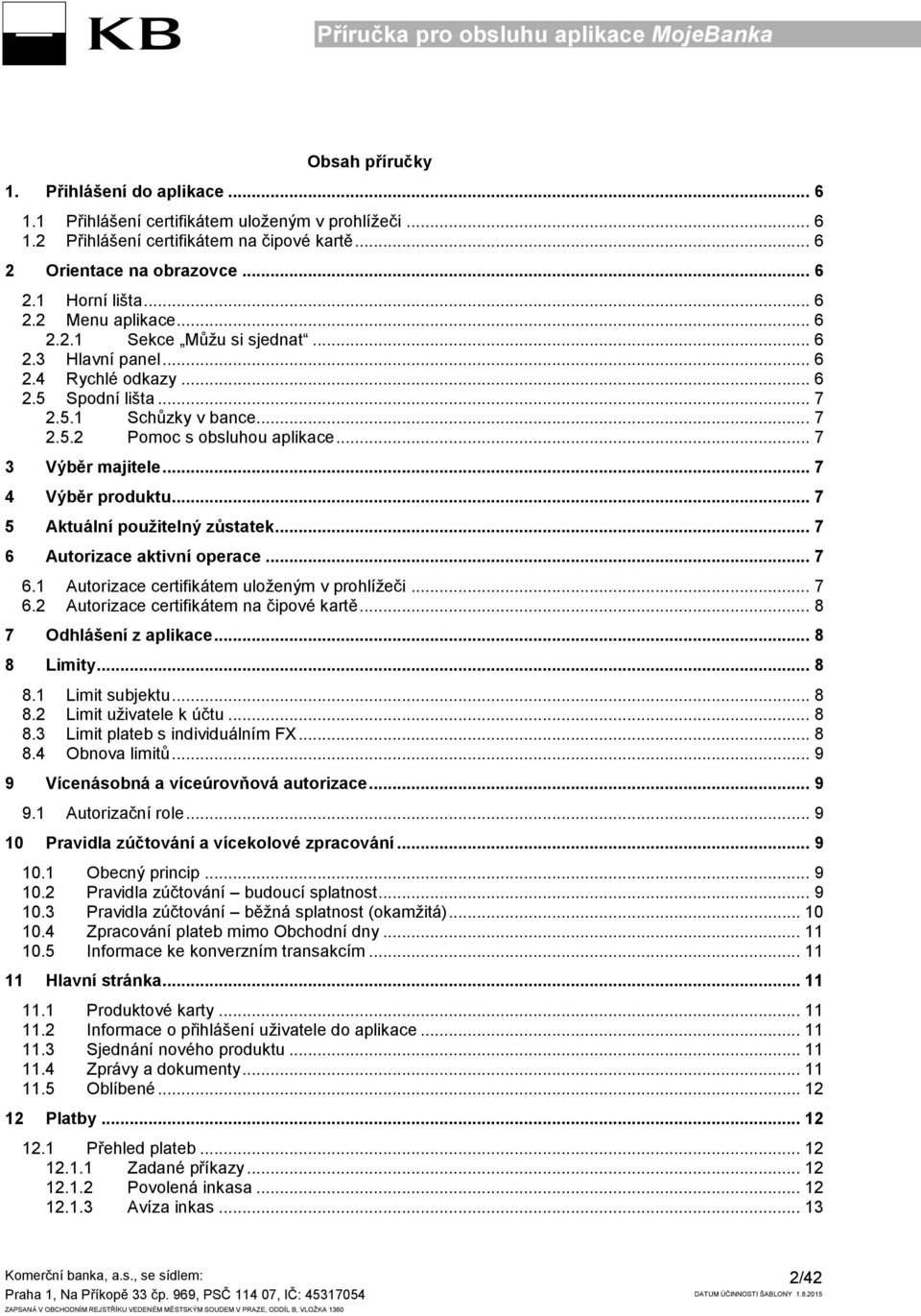 KB

Příručka pro obsluhu aplikace MojeBanka

Obsah příručky

1. Přihlášení do aplikace ... 6
1.1 Přihlášení certifikátem uloženým v prohlížeči ... 6
1.2 Přihlášení certifikátem na čipové kartě ... 6
2 Orientace na obrazovce ... 6
2.1 Horní lišta ... 6
2.2 Menu aplikace ... 6
2.2.1 Sekce „Můžu si sjednat“ ... 6
2.3 Hlavní panel ... 6
2.4 Rychlé odkazy ... 6
2.5 Spodní lišta ... 7
2.5.1 Schůzky v bance ... 7
2.5.2 Pomoc s obsluhou aplikace ... 7
3 Výběr majitele ... 7
4 Výběr produktu ... 7
5 Aktuální použitelný zůstatek ... 7
6 Autorizace aktivní operace ... 7
6.1 Autorizace certifikátem uloženým v prohlížeči ... 7
6.2 Autorizace certifikátem na čipové kartě ... 8
7 Odhlášení z aplikace ... 8
8 Limity ... 8
8.1 Limit subjektu ... 8
8.2 Limit uživatele k účtu ... 8
8.3 Limit plateb s individuálním FX ... 8
8.4 Obnova limitů ... 9
9 Vícenásobná a víceúrovňová autorizace ... 9
9.1 Autorizační role ... 9
10 Pravidla zúčtování a vícekolové zpracování ... 9
10.1 Obecný princip ... 9
10.2 Pravidla zúčtování – budoucí splatnost ... 9
10.3 Pravidla zúčtování – běžná splatnost (okamžitá) ... 10
10.4 Zpracování plateb mimo Obchodní dny ... 11
10.5 Informace ke konverzním transakcím ... 11
11 Hlavní stránka ... 11
11.1 Produktové karty ... 11
11.2 Informace o přihlášení uživatele do aplikace ... 11
11.3 Sjednání nového produktu ... 11
11.4 Zprávy a dokumenty ... 11
11.5 Oblíbené ... 12
12 Platby ... 12
12.1 Přehled plateb ... 12
12.1.1 Zadané příkazy ... 12
12.1.2 Povolená inkasa ... 12
12.1.3 Avíza inkas ... 13

Komerční banka, a.s., se sídlem:
Praha 1, Na Příkopě 33 čp. 969, PSČ 114 07, IČ: 45317054
ZAPSANÁ V OBCHODNÍM REJSTŘÍKU VEDENÉM MĚSTSKÝM SOUDEM V PRAZE, ODDÍL B, VLOŽKA 1360

2/42
DATUM ÚČINNOSTI ŠABLONY 1.8.2015